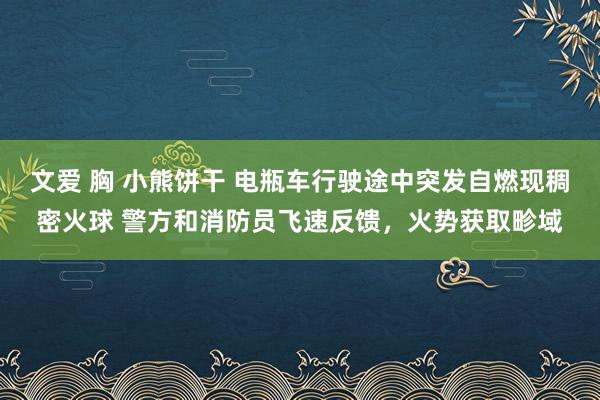 文爱 胸 小熊饼干 电瓶车行驶途中突发自燃现稠密火球 警方和消防员飞速反馈，火势获取畛域